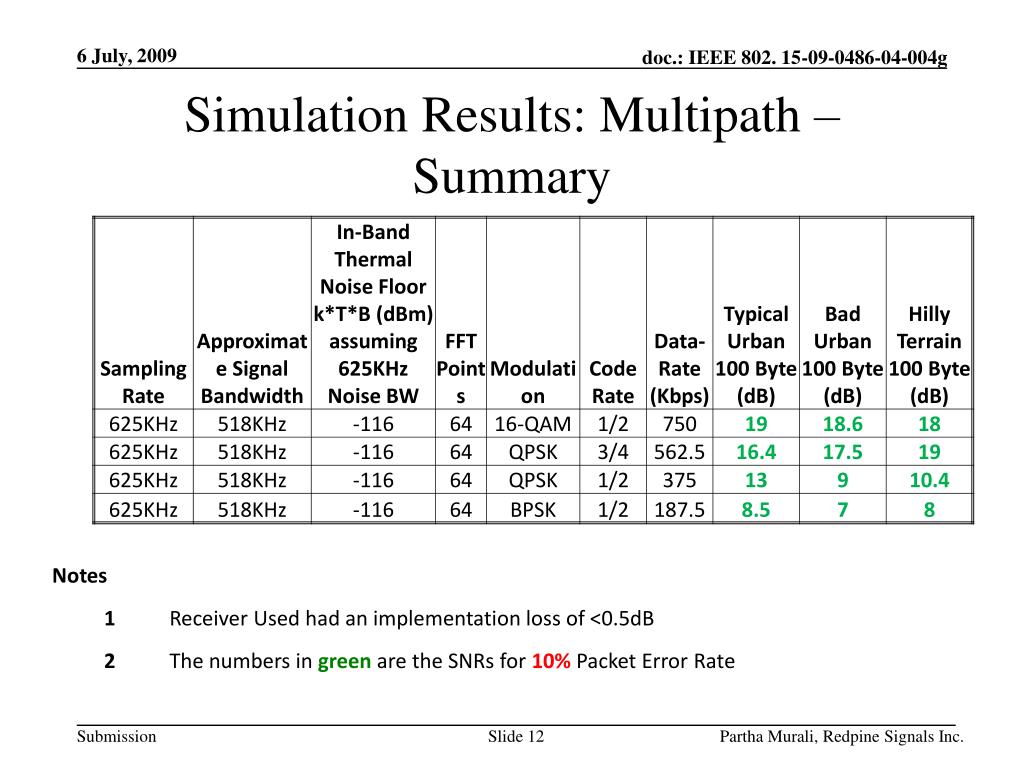 6 July, 2009

doc.: IEEE 802. 15-09-0486-04-004g

Simulation Results: Multipath – Summary

| Sampling Rate | Approximate Signal Bandwidth | In-Band Thermal Noise Floor k*T*B (dBm) assuming 625KHz Noise BW | FFT Points | Modulation | Code Rate | Data-Rate (Kbps) | Typical Urban 100 Byte (dB) | Bad Urban 100 Byte (dB) | Hilly Terrain 100 Byte (dB) |
|---|---|---|---|---|---|---|---|---|---|
| 625KHz | 518KHz | -116 | 64 | 16-QAM | 1/2 | 750 | 19 | 18.6 | 18 |
| 625KHz | 518KHz | -116 | 64 | QPSK | 3/4 | 562.5 | 16.4 | 17.5 | 19 |
| 625KHz | 518KHz | -116 | 64 | QPSK | 1/2 | 375 | 13 | 9 | 10.4 |
| 625KHz | 518KHz | -116 | 64 | BPSK | 1/2 | 187.5 | 8.5 | 7 | 8 |

Notes

1 Receiver Used had an implementation loss of <0.5dB

2 The numbers in green are the SNRs for 10% Packet Error Rate

Submission

Slide 12

Partha Murali, Redpine Signals Inc.